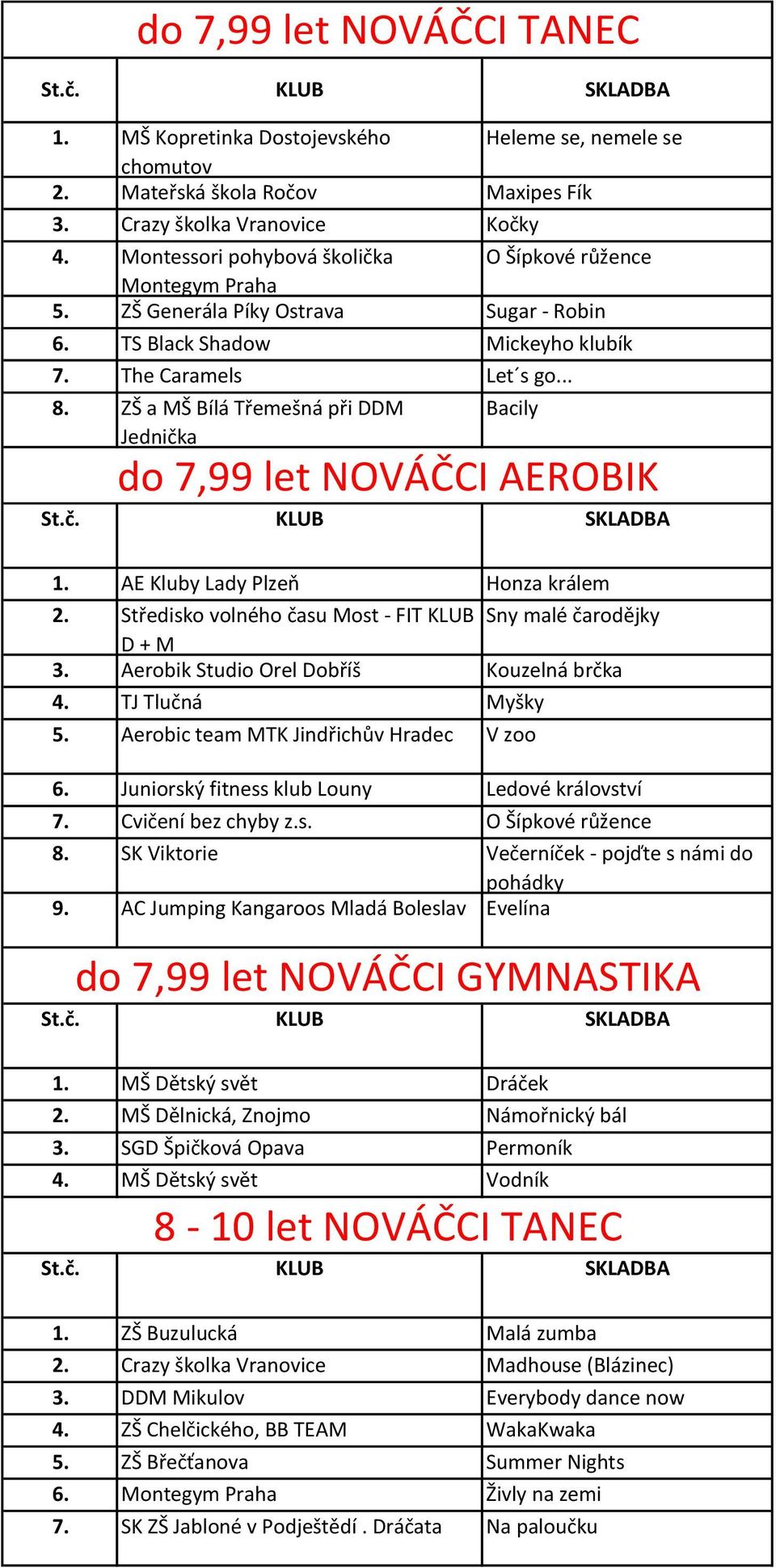 do 7,99 let NOVÁČCI TANEC

| St.č. | KLUB | SKLADBA |
|---|---|---|
| 1. | MŠ Kopretinka Dostojevského chomutov | Heleme se, nemele se |
| 2. | Mateřská škola Ročov | Maxipes Fík |
| 3. | Crazy školka Vranovice | Kočky |
| 4. | Montessori pohybová školička Montegym Praha | O Šípkové růžence |
| 5. | ZŠ Generála Píky Ostrava | Sugar - Robin |
| 6. | TS Black Shadow | Mickeyho klubík |
| 7. | The Caramels | Let´s go... |
| 8. | ZŠ a MŠ Bílá Třemešná při DDM Jednička | Bacily |

do 7,99 let NOVÁČCI AEROBIK

| St.č. | KLUB | SKLADBA |
|---|---|---|
| 1. | AE Kluby Lady Plzeň | Honza králem |
| 2. | Středisko volného času Most - FIT KLUB D + M | Sny malé čarodějky |
| 3. | Aerobik Studio Orel Dobříš | Kouzelná brčka |
| 4. | TJ Tlučná | Myšky |
| 5. | Aerobic team MTK Jindřichův Hradec | V zoo |
| 6. | Juniorský fitness klub Louny | Ledové království |
| 7. | Cvičení bez chyby z.s. | O Šípkové růžence |
| 8. | SK Viktorie | Večerníček - pojďte s námi do pohádky |
| 9. | AC Jumping Kangaroos Mladá Boleslav | Evelína |

do 7,99 let NOVÁČCI GYMNASTIKA

| St.č. | KLUB | SKLADBA |
|---|---|---|
| 1. | MŠ Dětský svět | Dráček |
| 2. | MŠ Dělnická, Znojmo | Námořnický bál |
| 3. | SGD Špičková Opava | Permoník |
| 4. | MŠ Dětský svět | Vodník |

8 - 10 let NOVÁČCI TANEC

| St.č. | KLUB | SKLADBA |
|---|---|---|
| 1. | ZŠ Buzulucká | Malá zumba |
| 2. | Crazy školka Vranovice | Madhouse (Blázinec) |
| 3. | DDM Mikulov | Everybody dance now |
| 4. | ZŠ Chelčického, BB TEAM | WakaKwaka |
| 5. | ZŠ Břečťanova | Summer Nights |
| 6. | Montegym Praha | Živly na zemi |
| 7. | SK ZŠ Jabloné v Podještědí . Dráčata | Na paloučku |